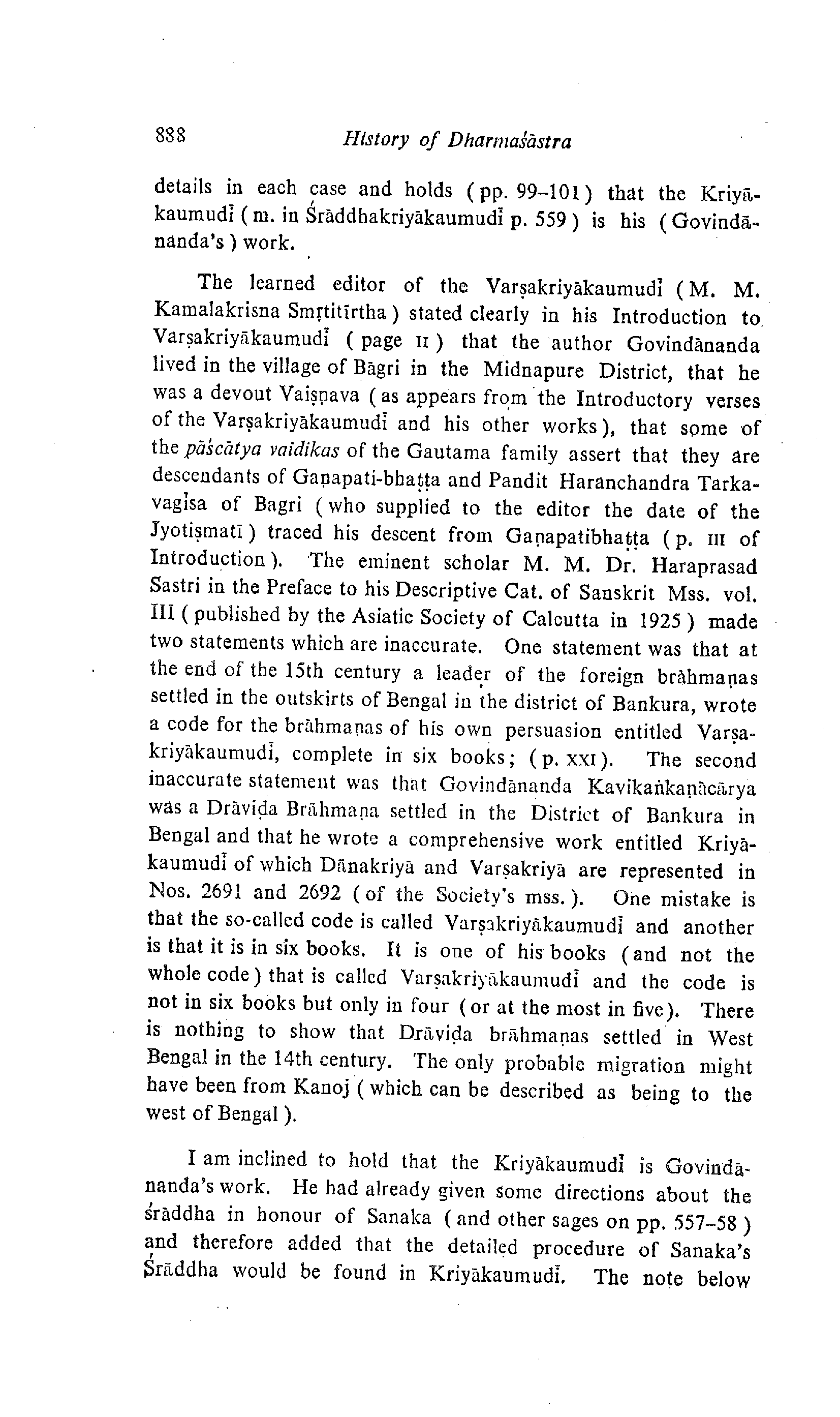 888 History of Dharmaśāstra

details in each case and holds (pp. 99–101) that the Kriyākaumudī (m. in Śrāddhakriyākaumudī p. 559) is his (Govindānanda's) work.

The learned editor of the Varṣakriyākaumudī (M. M. Kamalakrisna Smṛtitīrtha) stated clearly in his Introduction to Varṣakriyākaumudī (page II) that the author Govindānanda lived in the village of Bāgri in the Midnapure District, that he was a devout Vaiṣṇava (as appears from the Introductory verses of the Varṣakriyākaumudī and his other works), that some of the pāścātya vaidikas of the Gautama family assert that they are descendants of Gaṇapati-bhaṭṭa and Pandit Haranchandra Tarkavagīsa of Bagri (who supplied to the editor the date of the Jyotiṣmatī) traced his descent from Gaṇapatibhaṭṭa (p. III of Introduction). The eminent scholar M. M. Dr. Haraprasad Sastri in the Preface to his Descriptive Cat. of Sanskrit Mss. vol. III (published by the Asiatic Society of Calcutta in 1925) made two statements which are inaccurate. One statement was that at the end of the 15th century a leader of the foreign brāhmaṇas settled in the outskirts of Bengal in the district of Bankura, wrote a code for the brāhmaṇas of his own persuasion entitled Varṣakriyākaumudī, complete in six books; (p. XXI). The second inaccurate statement was that Govindānanda Kavikaṅkaṇācārya was a Drāviḍa Brāhmaṇa settled in the District of Bankura in Bengal and that he wrote a comprehensive work entitled Kriyākaumudī of which Dānakriyā and Varṣakriyā are represented in Nos. 2691 and 2692 (of the Society's mss.). One mistake is that the so-called code is called Varṣakriyākaumudī and another is that it is in six books. It is one of his books (and not the whole code) that is called Varṣakriyākaumudī and the code is not in six books but only in four (or at the most in five). There is nothing to show that Drāviḍa brāhmaṇas settled in West Bengal in the 14th century. The only probable migration might have been from Kanoj (which can be described as being to the west of Bengal).

I am inclined to hold that the Kriyākaumudī is Govindānanda's work. He had already given some directions about the śrāddha in honour of Sanaka (and other sages on pp. 557–58) and therefore added that the detailed procedure of Sanaka's Śrāddha would be found in Kriyākaumudī. The note below